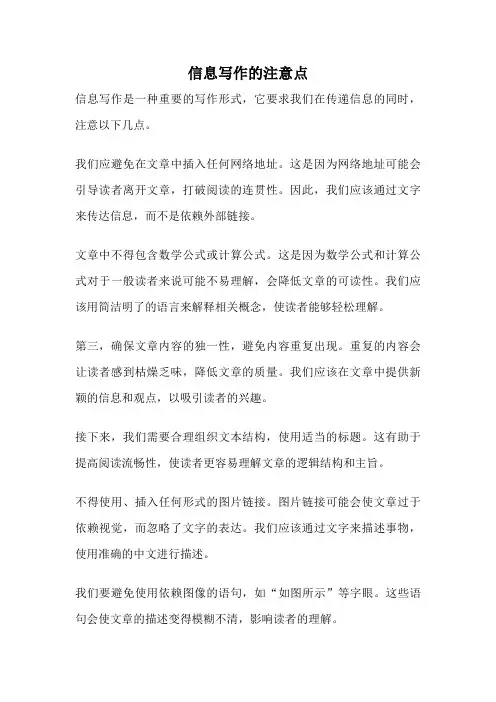 信息写作的注意点

信息写作是一种重要的写作形式，它要求我们在传递信息的同时，注意以下几点。

我们应避免在文章中插入任何网络地址。这是因为网络地址可能会引导读者离开文章，打破阅读的连贯性。因此，我们应该通过文字来传达信息，而不是依赖外部链接。

文章中不得包含数学公式或计算公式。这是因为数学公式和计算公式对于一般读者来说可能不易理解，会降低文章的可读性。我们应该用简洁明了的语言来解释相关概念，使读者能够轻松理解。

第三，确保文章内容的独一性，避免内容重复出现。重复的内容会让读者感到枯燥乏味，降低文章的质量。我们应该在文章中提供新颖的信息和观点，以吸引读者的兴趣。

接下来，我们需要合理组织文本结构，使用适当的标题。这有助于提高阅读流畅性，使读者更容易理解文章的逻辑结构和主旨。

不得使用、插入任何形式的图片链接。图片链接可能会使文章过于依赖视觉，而忽略了文字的表达。我们应该通过文字来描述事物，使用准确的中文进行描述。

我们要避免使用依赖图像的语句，如“如图所示”等字眼。这些语句会使文章的描述变得模糊不清，影响读者的理解。